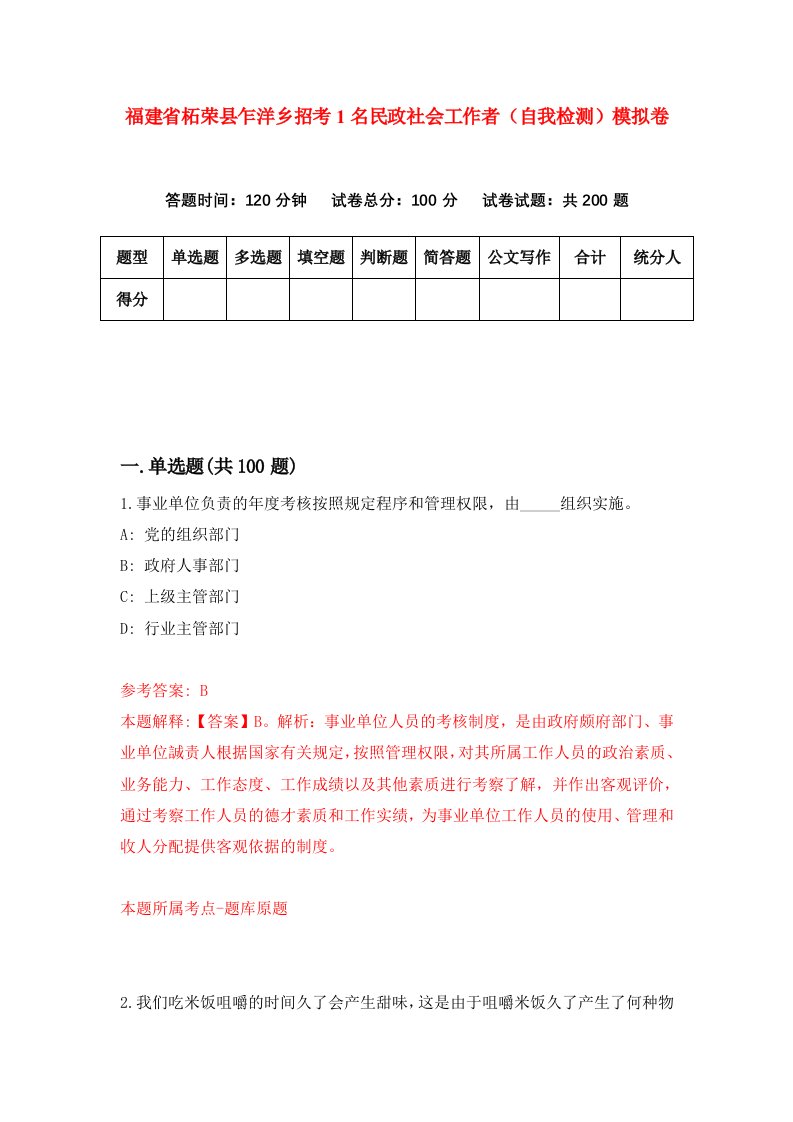 福建省柘荣县乍洋乡招考1名民政社会工作者（自我检测）模拟卷

答题时间：120分钟　试卷总分：100分　试卷试题：共200题

| 题型 | 单选题 | 多选题 | 填空题 | 判断题 | 简答题 | 公文写作 | 合计 | 统分人 |
|---|---|---|---|---|---|---|---|---|
| 得分 | | | | | | | | |

一.单选题(共100题)

1.事业单位负责的年度考核按照规定程序和管理权限，由_____组织实施。
A: 党的组织部门
B: 政府人事部门
C: 上级主管部门
D: 行业主管部门

参考答案: B
本题解释:【答案】B。解析：事业单位人员的考核制度，是由政府颇府部门、事业单位誠责人根据国家有关规定，按照管理权限，对其所属工作人员的政治素质、业务能力、工作态度、工作成绩以及其他素质进行考察了解，并作出客观评价，通过考察工作人员的德才素质和工作实绩，为事业单位工作人员的使用、管理和收人分配提供客观依据的制度。

本题所属考点-题库原题

2.我们吃米饭咀嚼的时间久了会产生甜味，这是由于咀嚼米饭久了产生了何种物